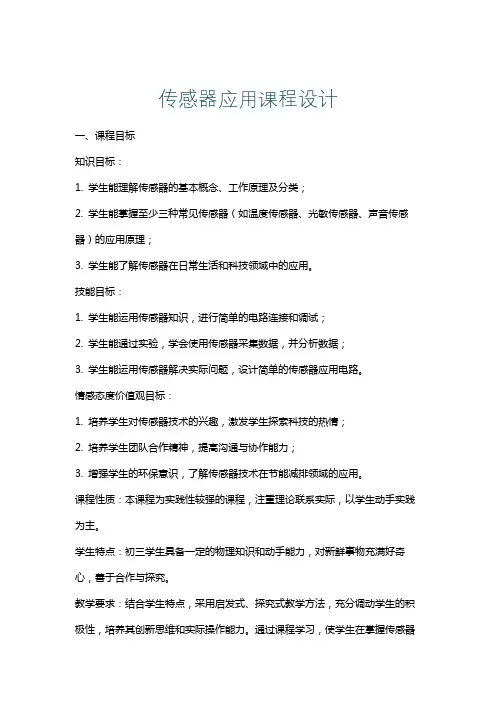 传感器应用课程设计

一、课程目标

知识目标：

1. 学生能理解传感器的基本概念、工作原理及分类；

2. 学生能掌握至少三种常见传感器（如温度传感器、光敏传感器、声音传感器）的应用原理；

3. 学生能了解传感器在日常生活和科技领域中的应用。

技能目标：

1. 学生能运用传感器知识，进行简单的电路连接和调试；

2. 学生能通过实验，学会使用传感器采集数据，并分析数据；

3. 学生能运用传感器解决实际问题，设计简单的传感器应用电路。

情感态度价值观目标：

1. 培养学生对传感器技术的兴趣，激发学生探索科技的热情；

2. 培养学生团队合作精神，提高沟通与协作能力；

3. 增强学生的环保意识，了解传感器技术在节能减排领域的应用。

课程性质：本课程为实践性较强的课程，注重理论联系实际，以学生动手实践为主。

学生特点：初三学生具备一定的物理知识和动手能力，对新鲜事物充满好奇心，善于合作与探究。

教学要求：结合学生特点，采用启发式、探究式教学方法，充分调动学生的积极性，培养其创新思维和实际操作能力。通过课程学习，使学生在掌握传感器